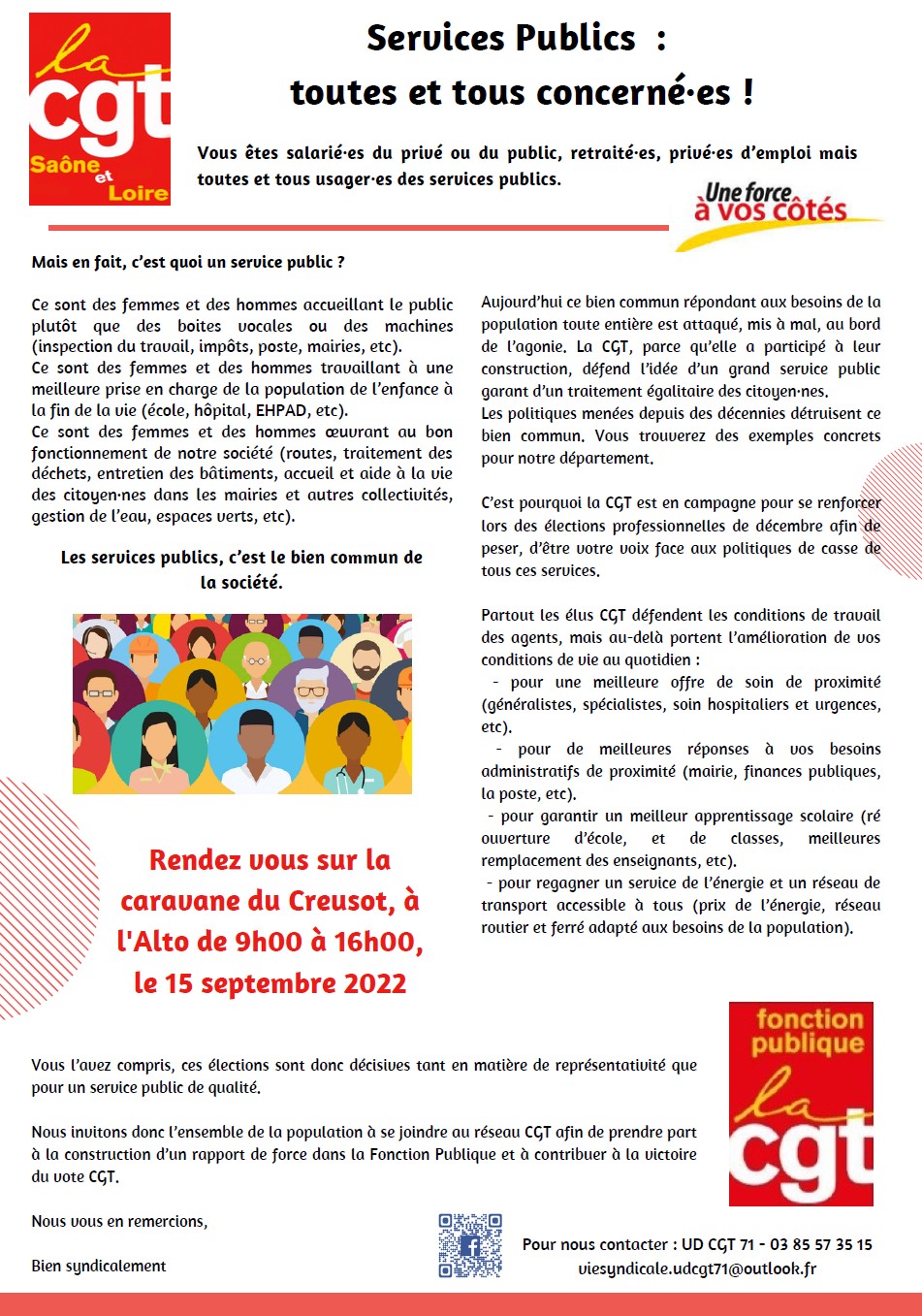 la cgt Saône et Loire

Services Publics :
toutes et tous concerné·es !

Vous êtes salarié·es du privé ou du public, retraité·es, privé·es d'emploi mais toutes et tous usager·es des services publics.

Une force à vos côtés

Mais en fait, c'est quoi un service public ?

Ce sont des femmes et des hommes accueillant le public plutôt que des boites vocales ou des machines (inspection du travail, impôts, poste, mairies, etc).
Ce sont des femmes et des hommes travaillant à une meilleure prise en charge de la population de l'enfance à la fin de la vie (école, hôpital, EHPAD, etc).
Ce sont des femmes et des hommes œuvrant au bon fonctionnement de notre société (routes, traitement des déchets, entretien des bâtiments, accueil et aide à la vie des citoyen·nes dans les mairies et autres collectivités, gestion de l'eau, espaces verts, etc).

Les services publics, c'est le bien commun de la société.

Rendez vous sur la caravane du Creusot, à l'Alto de 9h00 à 16h00, le 15 septembre 2022

Aujourd'hui ce bien commun répondant aux besoins de la population toute entière est attaqué, mis à mal, au bord de l'agonie. La CGT, parce qu'elle a participé à leur construction, défend l'idée d'un grand service public garant d'un traitement égalitaire des citoyen·nes.
Les politiques menées depuis des décennies détruisent ce bien commun. Vous trouverez des exemples concrets pour notre département.

C'est pourquoi la CGT est en campagne pour se renforcer lors des élections professionnelles de décembre afin de peser, d'être votre voix face aux politiques de casse de tous ces services.

Partout les élus CGT défendent les conditions de travail des agents, mais au-delà portent l'amélioration de vos conditions de vie au quotidien :
- pour une meilleure offre de soin de proximité (généralistes, spécialistes, soin hospitaliers et urgences, etc).
- pour de meilleures réponses à vos besoins administratifs de proximité (mairie, finances publiques, la poste, etc).
- pour garantir un meilleur apprentissage scolaire (ré ouverture d'école, et de classes, meilleures remplacement des enseignants, etc).
- pour regagner un service de l'énergie et un réseau de transport accessible à tous (prix de l'énergie, réseau routier et ferré adapté aux besoins de la population).

Vous l'avez compris, ces élections sont donc décisives tant en matière de représentativité que pour un service public de qualité.

Nous invitons donc l'ensemble de la population à se joindre au réseau CGT afin de prendre part à la construction d'un rapport de force dans la Fonction Publique et à contribuer à la victoire du vote CGT.

Nous vous en remercions,

Bien syndicalement

fonction publique la cgt

Pour nous contacter : UD CGT 71 - 03 85 57 35 15
viesyndicale.udcgt71@outlook.fr